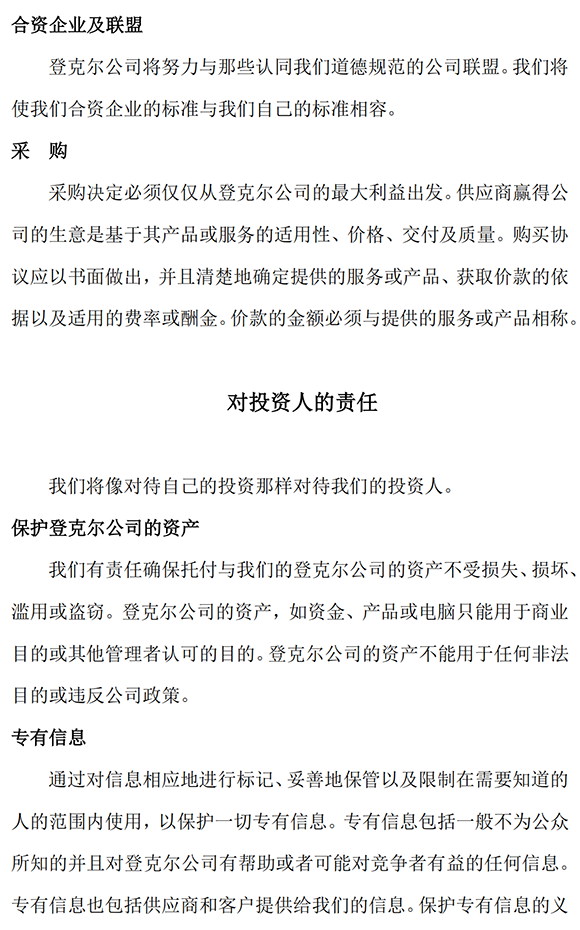 合资企业及联盟

登克尔公司将努力与那些认同我们道德规范的公司联盟。我们将使我们合资企业的标准与我们自己的标准相容。

采　购

采购决定必须仅仅从登克尔公司的最大利益出发。供应商赢得公司的生意是基于其产品或服务的适用性、价格、交付及质量。购买协议应以书面做出，并且清楚地确定提供的服务或产品、获取价款的依据以及适用的费率或酬金。价款的金额必须与提供的服务或产品相称。

对投资人的责任

我们将像对待自己的投资那样对待我们的投资人。

保护登克尔公司的资产

我们有责任确保托付与我们的登克尔公司的资产不受损失、损坏、滥用或盗窃。登克尔公司的资产，如资金、产品或电脑只能用于商业目的或其他管理者认可的目的。登克尔公司的资产不能用于任何非法目的或违反公司政策。

专有信息

通过对信息相应地进行标记、妥善地保管以及限制在需要知道的人的范围内使用，以保护一切专有信息。专有信息包括一般不为公众所知的并且对登克尔公司有帮助或者可能对竞争者有益的任何信息。专有信息也包括供应商和客户提供给我们的信息。保护专有信息的义